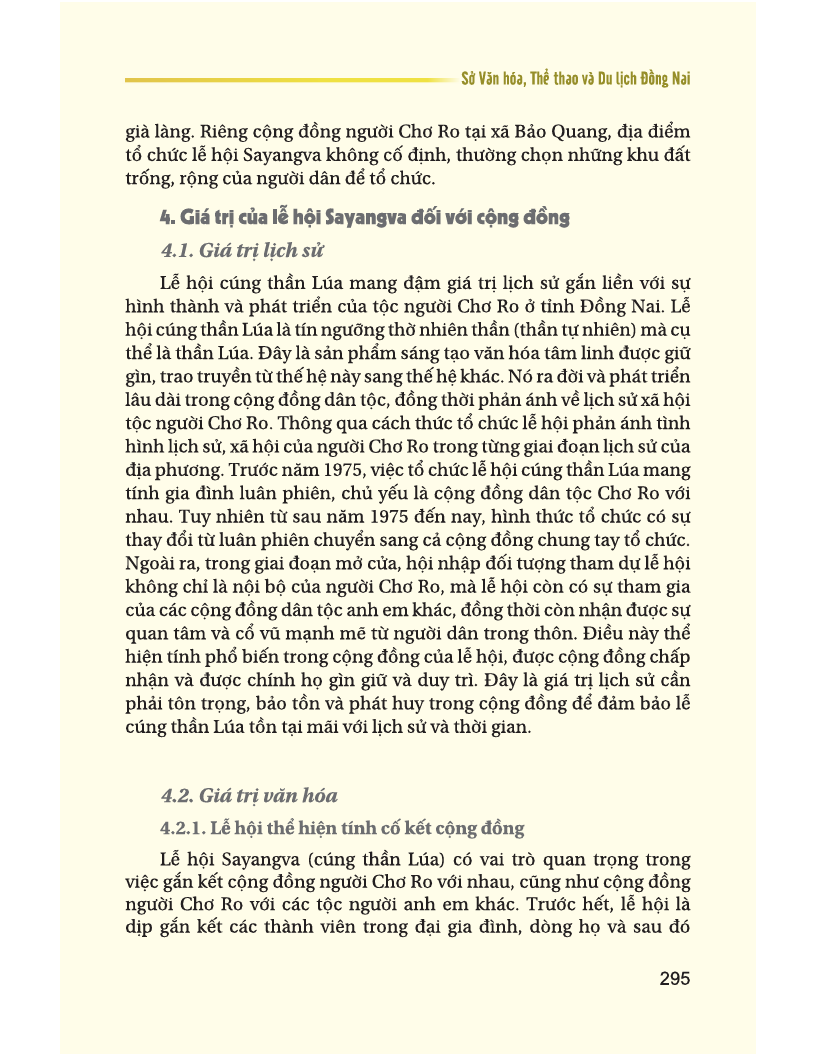 Sở Văn hóa, Thể thao và Du lịch Đồng Nai

già làng. Riêng cộng đồng người Chơ Ro tại xã Bảo Quang, địa điểm tổ chức lễ hội Sayangva không cố định, thường chọn những khu đất trống, rộng của người dân để tổ chức.

4. Giá trị của lễ hội Sayangva đối với cộng đồng

4.1. Giá trị lịch sử

Lễ hội cúng thần Lúa mang đậm giá trị lịch sử gắn liền với sự hình thành và phát triển của tộc người Chơ Ro ở tỉnh Đồng Nai. Lễ hội cúng thần Lúa là tín ngưỡng thờ nhiên thần (thần tự nhiên) mà cụ thể là thần Lúa. Đây là sản phẩm sáng tạo văn hóa tâm linh được giữ gìn, trao truyền từ thế hệ này sang thế hệ khác. Nó ra đời và phát triển lâu dài trong cộng đồng dân tộc, đồng thời phản ánh về lịch sử xã hội tộc người Chơ Ro. Thông qua cách thức tổ chức lễ hội phản ánh tình hình lịch sử, xã hội của người Chơ Ro trong từng giai đoạn lịch sử của địa phương. Trước năm 1975, việc tổ chức lễ hội cúng thần Lúa mang tính gia đình luân phiên, chủ yếu là cộng đồng dân tộc Chơ Ro với nhau. Tuy nhiên từ sau năm 1975 đến nay, hình thức tổ chức có sự thay đổi từ luân phiên chuyển sang cả cộng đồng chung tay tổ chức. Ngoài ra, trong giai đoạn mở cửa, hội nhập đối tượng tham dự lễ hội không chỉ là nội bộ của người Chơ Ro, mà lễ hội còn có sự tham gia của các cộng đồng dân tộc anh em khác, đồng thời còn nhận được sự quan tâm và cổ vũ mạnh mẽ từ người dân trong thôn. Điều này thể hiện tính phổ biến trong cộng đồng của lễ hội, được cộng đồng chấp nhận và được chính họ gìn giữ và duy trì. Đây là giá trị lịch sử cần phải tôn trọng, bảo tồn và phát huy trong cộng đồng để đảm bảo lễ cúng thần Lúa tồn tại mãi với lịch sử và thời gian.

4.2. Giá trị văn hóa

4.2.1. Lễ hội thể hiện tính cố kết cộng đồng

Lễ hội Sayangva (cúng thần Lúa) có vai trò quan trọng trong việc gắn kết cộng đồng người Chơ Ro với nhau, cũng như cộng đồng người Chơ Ro với các tộc người anh em khác. Trước hết, lễ hội là dịp gắn kết các thành viên trong đại gia đình, dòng họ và sau đó

295